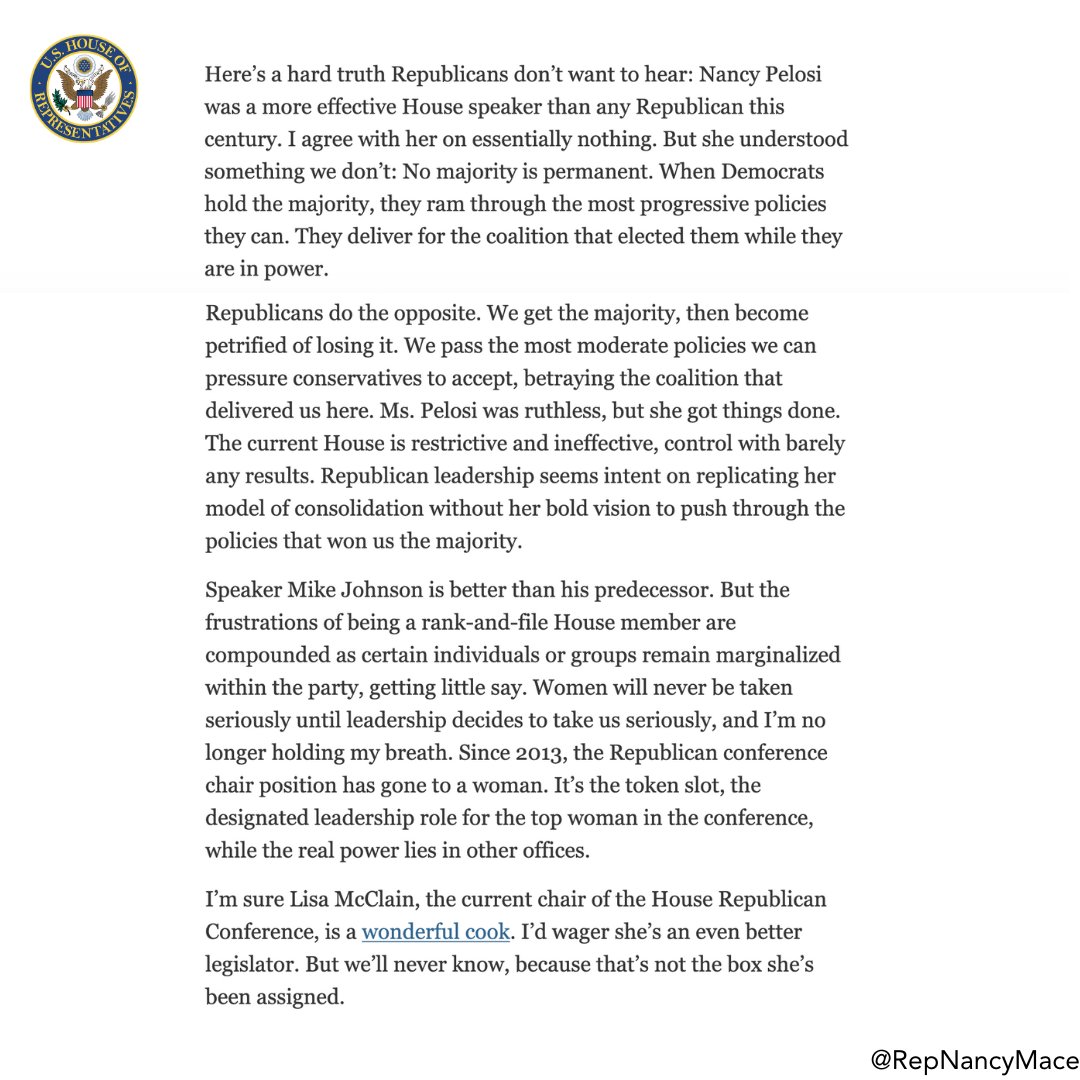 U.S. HOUSE OF REPRESENTATIVES

Here's a hard truth Republicans don't want to hear: Nancy Pelosi was a more effective House speaker than any Republican this century. I agree with her on essentially nothing. But she understood something we don't: No majority is permanent. When Democrats hold the majority, they ram through the most progressive policies they can. They deliver for the coalition that elected them while they are in power.

Republicans do the opposite. We get the majority, then become petrified of losing it. We pass the most moderate policies we can pressure conservatives to accept, betraying the coalition that delivered us here. Ms. Pelosi was ruthless, but she got things done. The current House is restrictive and ineffective, control with barely any results. Republican leadership seems intent on replicating her model of consolidation without her bold vision to push through the policies that won us the majority.

Speaker Mike Johnson is better than his predecessor. But the frustrations of being a rank-and-file House member are compounded as certain individuals or groups remain marginalized within the party, getting little say. Women will never be taken seriously until leadership decides to take us seriously, and I'm no longer holding my breath. Since 2013, the Republican conference chair position has gone to a woman. It's the token slot, the designated leadership role for the top woman in the conference, while the real power lies in other offices.

I'm sure Lisa McClain, the current chair of the House Republican Conference, is a wonderful cook. I'd wager she's an even better legislator. But we'll never know, because that's not the box she's been assigned.

@RepNancyMace